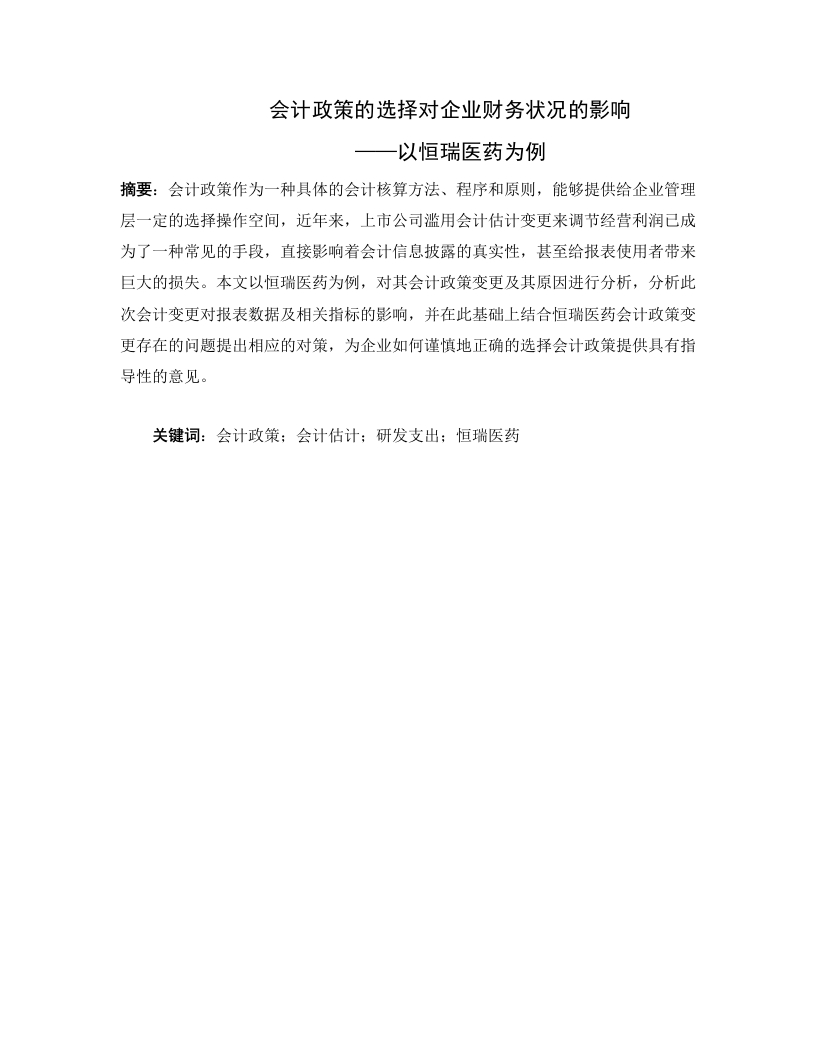 会计政策的选择对企业财务状况的影响

——以恒瑞医药为例

摘要：会计政策作为一种具体的会计核算方法、程序和原则，能够提供给企业管理层一定的选择操作空间，近年来，上市公司滥用会计估计变更来调节经营利润已成为了一种常见的手段，直接影响着会计信息披露的真实性，甚至给报表使用者带来巨大的损失。本文以恒瑞医药为例，对其会计政策变更及其原因进行分析，分析此次会计变更对报表数据及相关指标的影响，并在此基础上结合恒瑞医药会计政策变更存在的问题提出相应的对策，为企业如何谨慎地正确的选择会计政策提供具有指导性的意见。

关键词：会计政策；会计估计；研发支出；恒瑞医药